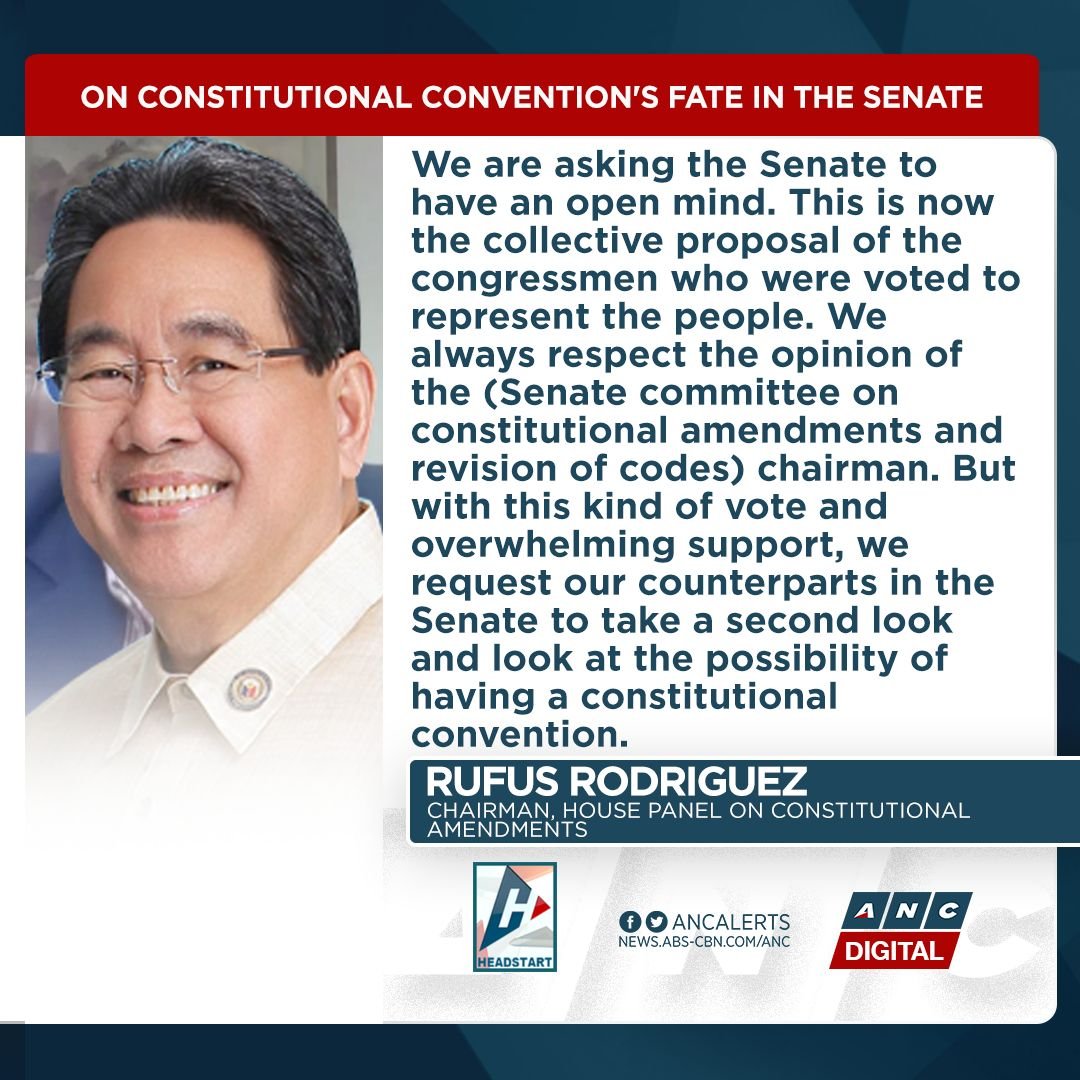 ON CONSTITUTIONAL CONVENTION'S FATE IN THE SENATE

We are asking the Senate to have an open mind. This is now the collective proposal of the congressmen who were voted to represent the people. We always respect the opinion of the (Senate committee on constitutional amendments and revision of codes) chairman. But with this kind of vote and overwhelming support, we request our counterparts in the Senate to take a second look and look at the possibility of having a constitutional convention.

RUFUS RODRIGUEZ
CHAIRMAN, HOUSE PANEL ON CONSTITUTIONAL AMENDMENTS

HEADSTART

ANCALERTS
NEWS.ABS-CBN.COM/ANC

ANC
DIGITAL